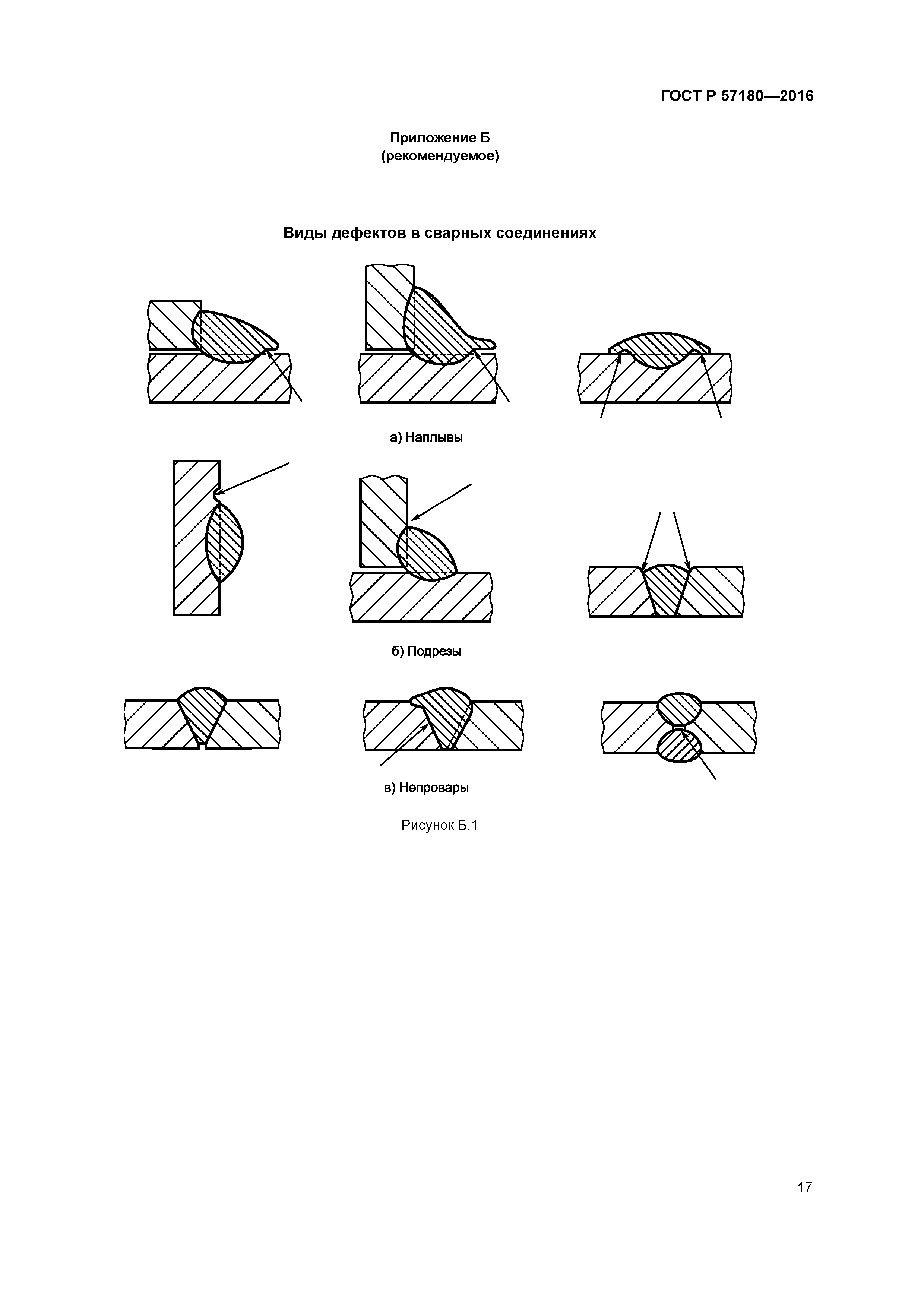 ГОСТ Р 57180—2016

Приложение Б
(рекомендуемое)

Виды дефектов в сварных соединениях

а) Наплывы

б) Подрезы

в) Непровары

Рисунок Б.1

17